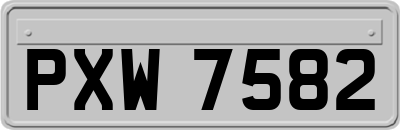 PXW 7582